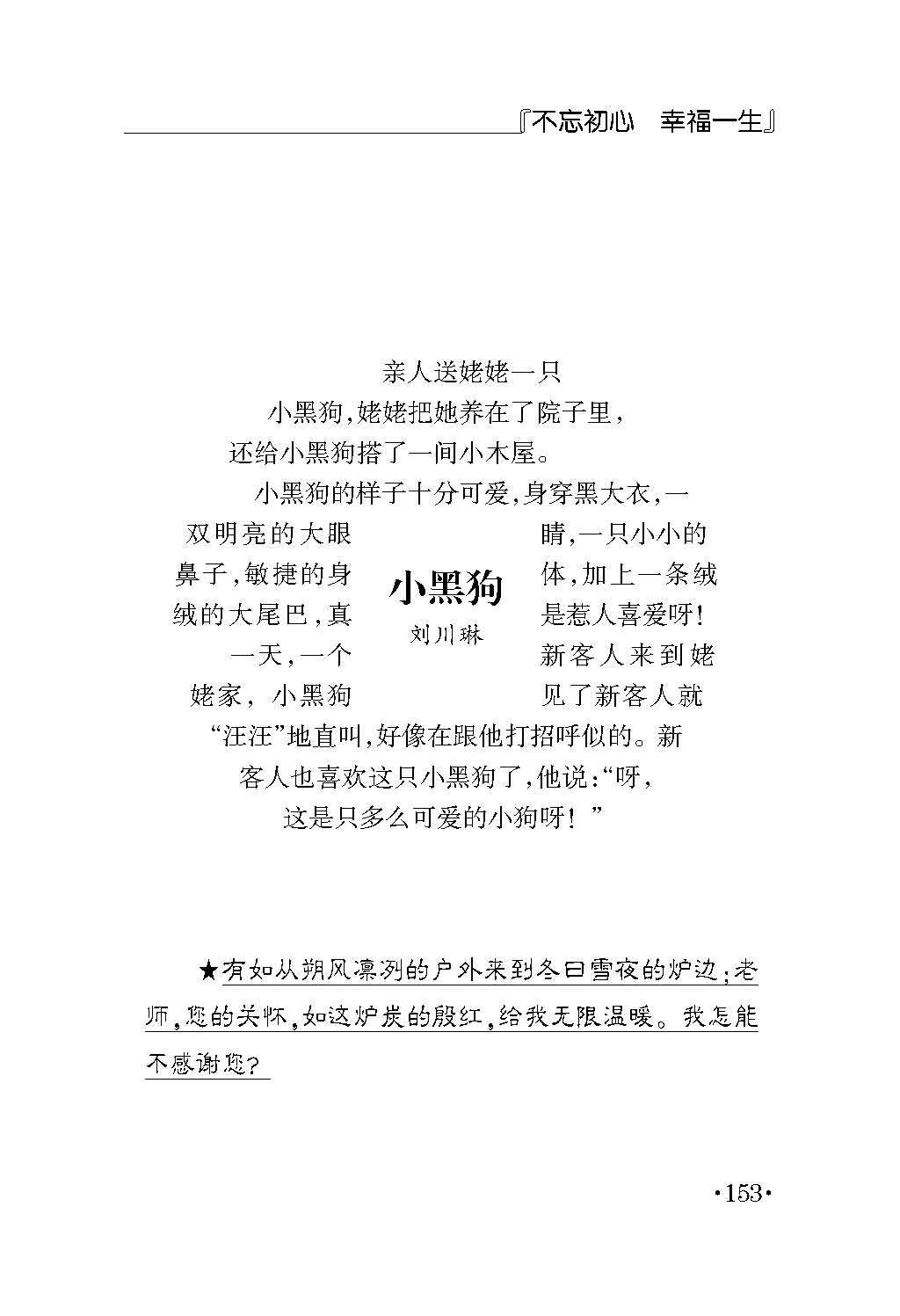 『不忘初心 幸福一生』

小黑狗

刘川琳

亲人送姥姥一只小黑狗,姥姥把她养在了院子里,还给小黑狗搭了一间小木屋。

小黑狗的样子十分可爱,身穿黑大衣,一双明亮的大眼睛,一只小小的鼻子,敏捷的身体,加上一条绒绒的大尾巴,真是惹人喜爱呀!

一天,一个新客人来到姥姥家,小黑狗见了新客人就“汪汪”地直叫,好像在跟他打招呼似的。新客人也喜欢这只小黑狗了,他说:“呀,这是只多么可爱的小狗呀!”

★有如从朔风凛冽的户外来到冬日雪夜的炉边;老师,您的关怀,如这炉炭的殷红,给我无限温暖。我怎能不感谢您?

·153·